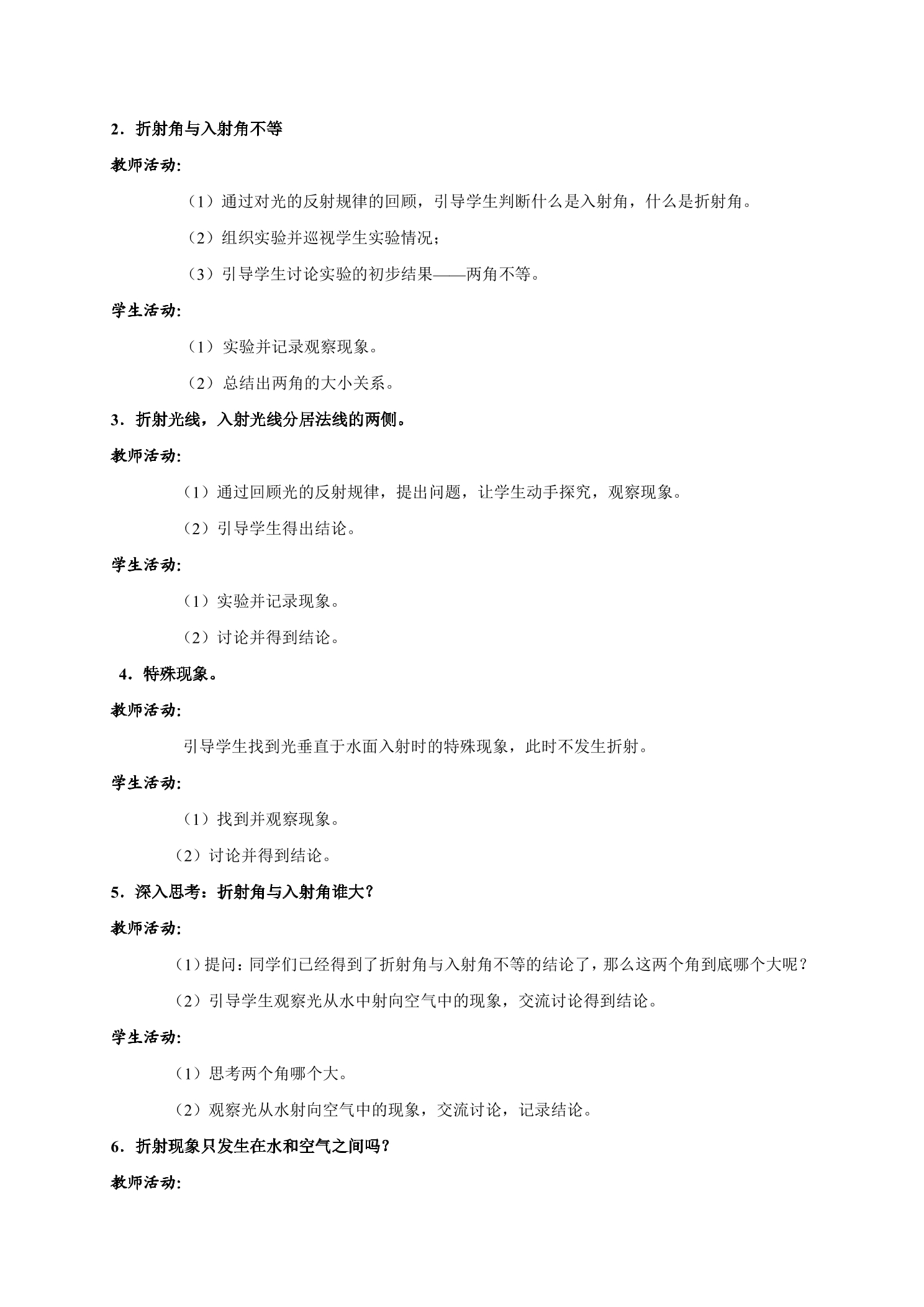 2．折射角与入射角不等

教师活动:

（1）通过对光的反射规律的回顾，引导学生判断什么是入射角，什么是折射角。

（2）组织实验并巡视学生实验情况；

（3）引导学生讨论实验的初步结果——两角不等。

学生活动:

（1）实验并记录观察现象。

（2）总结出两角的大小关系。

3．折射光线，入射光线分居法线的两侧。

教师活动:

（1）通过回顾光的反射规律，提出问题，让学生动手探究，观察现象。

（2）引导学生得出结论。

学生活动:

（1）实验并记录现象。

（2）讨论并得到结论。

4．特殊现象。

教师活动:

引导学生找到光垂直于水面入射时的特殊现象，此时不发生折射。

学生活动:

（1）找到并观察现象。

（2）讨论并得到结论。

5．深入思考：折射角与入射角谁大？

教师活动:

（1）提问：同学们已经得到了折射角与入射角不等的结论了，那么这两个角到底哪个大呢？

（2）引导学生观察光从水中射向空气中的现象，交流讨论得到结论。

学生活动:

（1）思考两个角哪个大。

（2）观察光从水射向空气中的现象，交流讨论，记录结论。

6．折射现象只发生在水和空气之间吗？

教师活动: